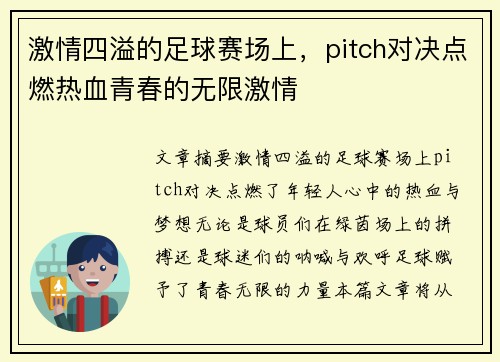 激情四溢的足球赛场上，pitch对决点燃热血青春的无限激情

文章摘要激情四溢的足球赛场上pitch对决点燃了年轻人心中的热血与梦想无论是球员们在绿茵场上的拼搏还是球迷们的呐喊与欢呼足球赋予了青春无限的力量本篇文章将从